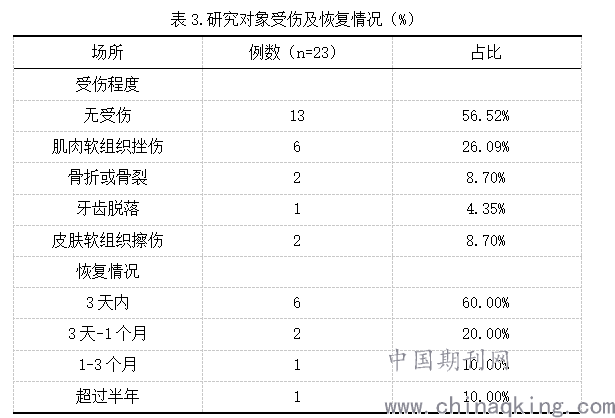 表 3.研究对象受伤及恢复情况（%）

| 场所 | 例数（n=23） | 占比 |
|---|---|---|
| 受伤程度 | | |
| 无受伤 | 13 | 56.52% |
| 肌肉软组织挫伤 | 6 | 26.09% |
| 骨折或骨裂 | 2 | 8.70% |
| 牙齿脱落 | 1 | 4.35% |
| 皮肤软组织擦伤 | 2 | 8.70% |
| 恢复情况 | | |
| 3 天内 | 6 | 60.00% |
| 3 天-1 个月 | 2 | 20.00% |
| 1-3 个月 | 1 | 10.00% |
| 超过半年 | 1 | 10.00% |

中国期刊网
www.chinaqking.com